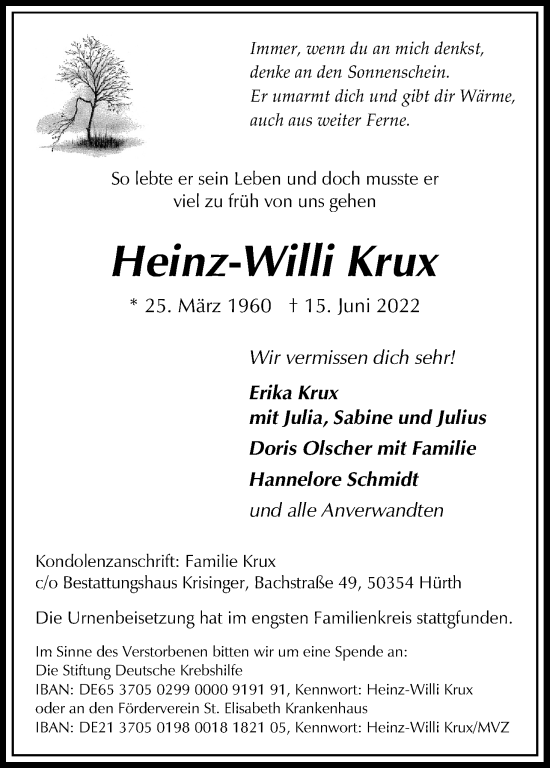 Immer, wenn du an mich denkst,
denke an den Sonnenschein.
Er umarmt dich und gibt dir Wärme,
auch aus weiter Ferne.

So lebte er sein Leben und doch musste er
viel zu früh von uns gehen

Heinz-Willi Krux

* 25. März 1960 † 15. Juni 2022

Wir vermissen dich sehr!

Erika Krux
mit Julia, Sabine und Julius

Doris Olscher mit Familie

Hannelore Schmidt

und alle Anverwandten

Kondolenzanschrift: Familie Krux
c/o Bestattungshaus Krisinger, Bachstraße 49, 50354 Hürth

Die Urnenbeisetzung hat im engsten Familienkreis stattgefunden.

Im Sinne des Verstorbenen bitten wir um eine Spende an:
Die Stiftung Deutsche Krebshilfe
IBAN: DE65 3705 0299 0000 9191 91, Kennwort: Heinz-Willi Krux
oder an den Förderverein St. Elisabeth Krankenhaus
IBAN: DE21 3705 0198 0018 1821 05, Kennwort: Heinz-Willi Krux/MVZ